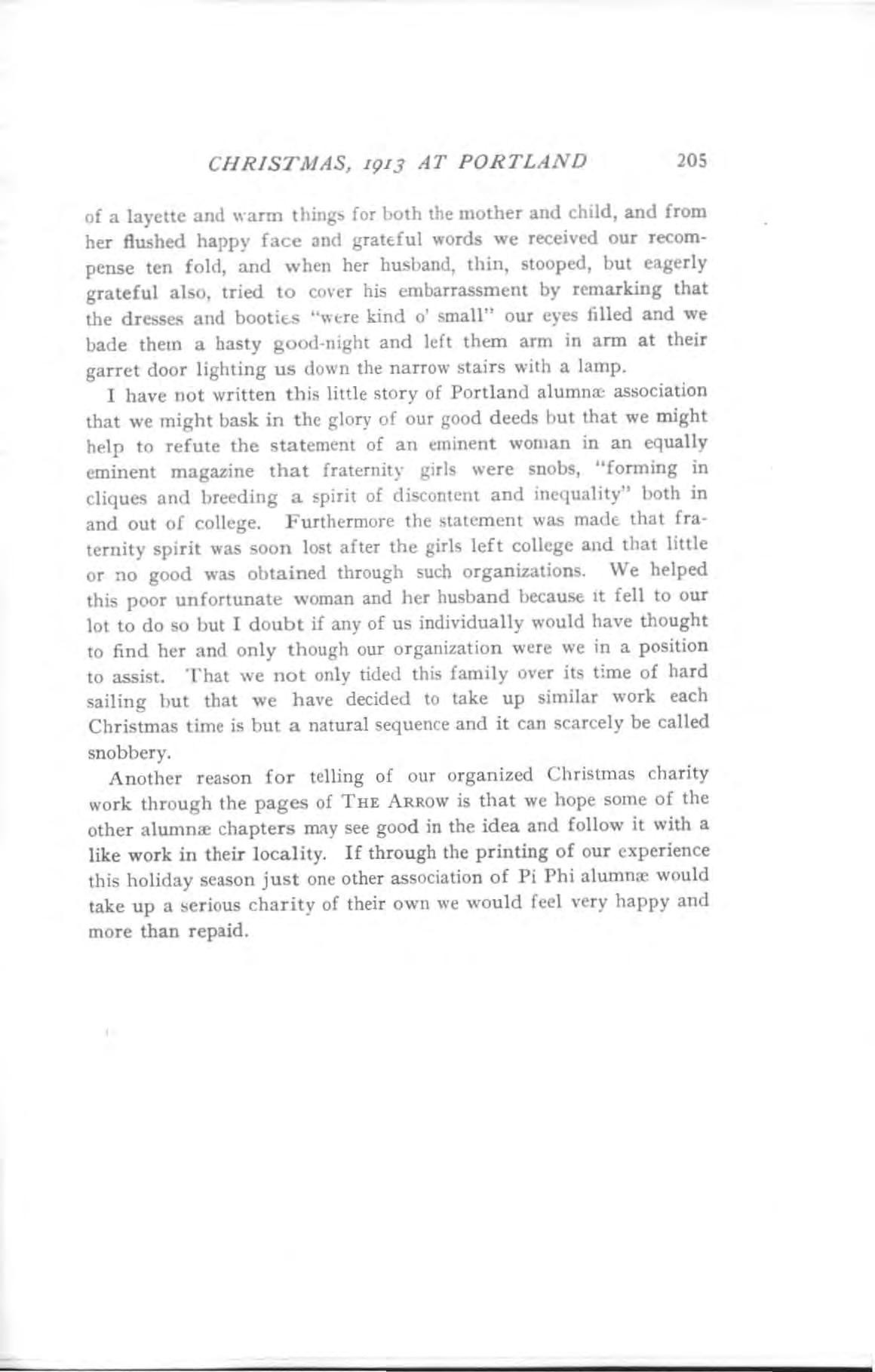 CHRISTMAS, 1913 AT PORTLAND 205

of a layette and warm things for both the mother and child, and from her flushed happy face and grateful words we received our recompense ten fold, and when her husband, thin, stooped, but eagerly grateful also, tried to cover his embarrassment by remarking that the dresses and booties "were kind o' small" our eyes filled and we bade them a hasty good-night and left them arm in arm at their garret door lighting us down the narrow stairs with a lamp.

I have not written this little story of Portland alumnæ association that we might bask in the glory of our good deeds but that we might help to refute the statement of an eminent woman in an equally eminent magazine that fraternity girls were snobs, "forming in cliques and breeding a spirit of discontent and inequality" both in and out of college. Furthermore the statement was made that fraternity spirit was soon lost after the girls left college and that little or no good was obtained through such organizations. We helped this poor unfortunate woman and her husband because it fell to our lot to do so but I doubt if any of us individually would have thought to find her and only though our organization were we in a position to assist. That we not only tided this family over its time of hard sailing but that we have decided to take up similar work each Christmas time is but a natural sequence and it can scarcely be called snobbery.

Another reason for telling of our organized Christmas charity work through the pages of THE ARROW is that we hope some of the other alumnæ chapters may see good in the idea and follow it with a like work in their locality. If through the printing of our experience this holiday season just one other association of Pi Phi alumnæ would take up a serious charity of their own we would feel very happy and more than repaid.